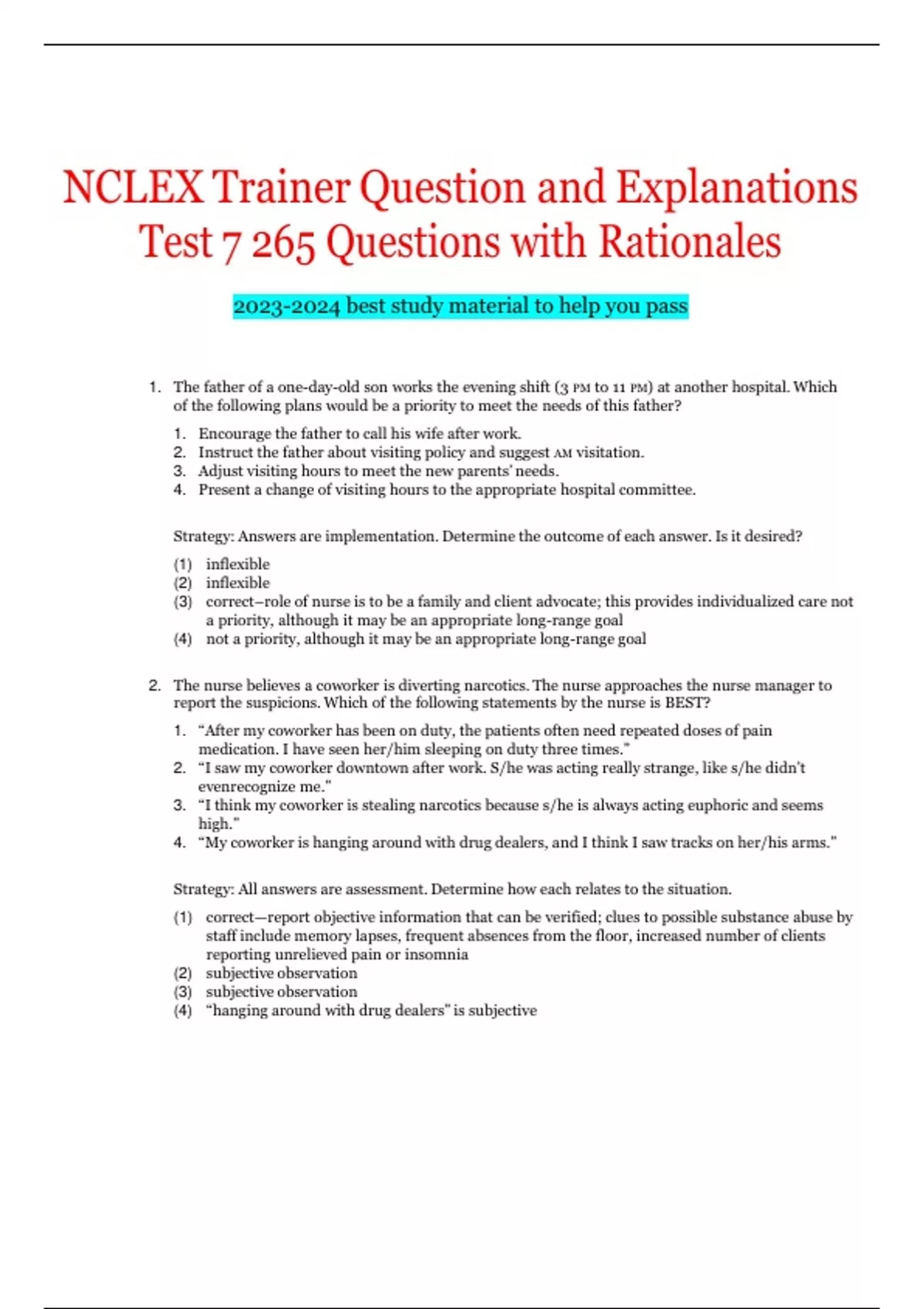 NCLEX Trainer Question and Explanations Test 7 265 Questions with Rationales

2023-2024 best study material to help you pass

1. The father of a one-day-old son works the evening shift (3 PM to 11 PM) at another hospital. Which of the following plans would be a priority to meet the needs of this father?

1. Encourage the father to call his wife after work.
2. Instruct the father about visiting policy and suggest AM visitation.
3. Adjust visiting hours to meet the new parents' needs.
4. Present a change of visiting hours to the appropriate hospital committee.

Strategy: Answers are implementation. Determine the outcome of each answer. Is it desired?

(1) inflexible
(2) inflexible
(3) correct–role of nurse is to be a family and client advocate; this provides individualized care not a priority, although it may be an appropriate long-range goal
(4) not a priority, although it may be an appropriate long-range goal

2. The nurse believes a coworker is diverting narcotics. The nurse approaches the nurse manager to report the suspicions. Which of the following statements by the nurse is BEST?

1. "After my coworker has been on duty, the patients often need repeated doses of pain medication. I have seen her/him sleeping on duty three times."
2. "I saw my coworker downtown after work. S/he was acting really strange, like s/he didn't evenrecognize me."
3. "I think my coworker is stealing narcotics because s/he is always acting euphoric and seems high."
4. "My coworker is hanging around with drug dealers, and I think I saw tracks on her/his arms."

Strategy: All answers are assessment. Determine how each relates to the situation.

(1) correct—report objective information that can be verified; clues to possible substance abuse by staff include memory lapses, frequent absences from the floor, increased number of clients reporting unrelieved pain or insomnia
(2) subjective observation
(3) subjective observation
(4) "hanging around with drug dealers" is subjective